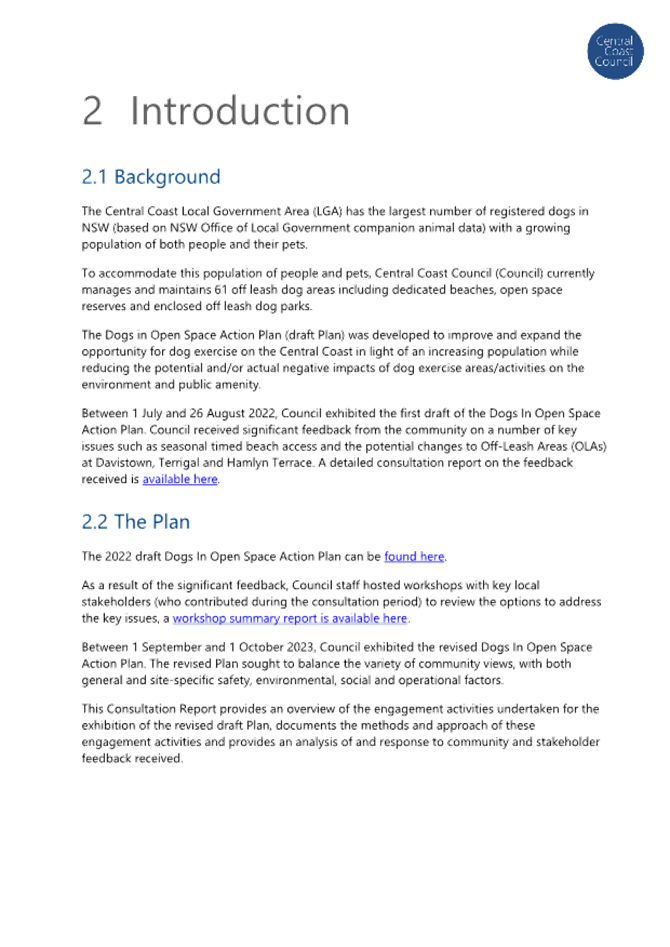 Central Coast Council

2 Introduction

2.1 Background

The Central Coast Local Government Area (LGA) has the largest number of registered dogs in NSW (based on NSW Office of Local Government companion animal data) with a growing population of both people and their pets.

To accommodate this population of people and pets, Central Coast Council (Council) currently manages and maintains 61 off leash dog areas including dedicated beaches, open space reserves and enclosed off leash dog parks.

The Dogs in Open Space Action Plan (draft Plan) was developed to improve and expand the opportunity for dog exercise on the Central Coast in light of an increasing population while reducing the potential and/or actual negative impacts of dog exercise areas/activities on the environment and public amenity.

Between 1 July and 26 August 2022, Council exhibited the first draft of the Dogs In Open Space Action Plan. Council received significant feedback from the community on a number of key issues such as seasonal timed beach access and the potential changes to Off-Leash Areas (OLAs) at Davistown, Terrigal and Hamlyn Terrace. A detailed consultation report on the feedback received is available here.

2.2 The Plan

The 2022 draft Dogs In Open Space Action Plan can be found here.

As a result of the significant feedback, Council staff hosted workshops with key local stakeholders (who contributed during the consultation period) to review the options to address the key issues, a workshop summary report is available here.

Between 1 September and 1 October 2023, Council exhibited the revised Dogs In Open Space Action Plan. The revised Plan sought to balance the variety of community views, with both general and site-specific safety, environmental, social and operational factors.

This Consultation Report provides an overview of the engagement activities undertaken for the exhibition of the revised draft Plan, documents the methods and approach of these engagement activities and provides an analysis of and response to community and stakeholder feedback received.